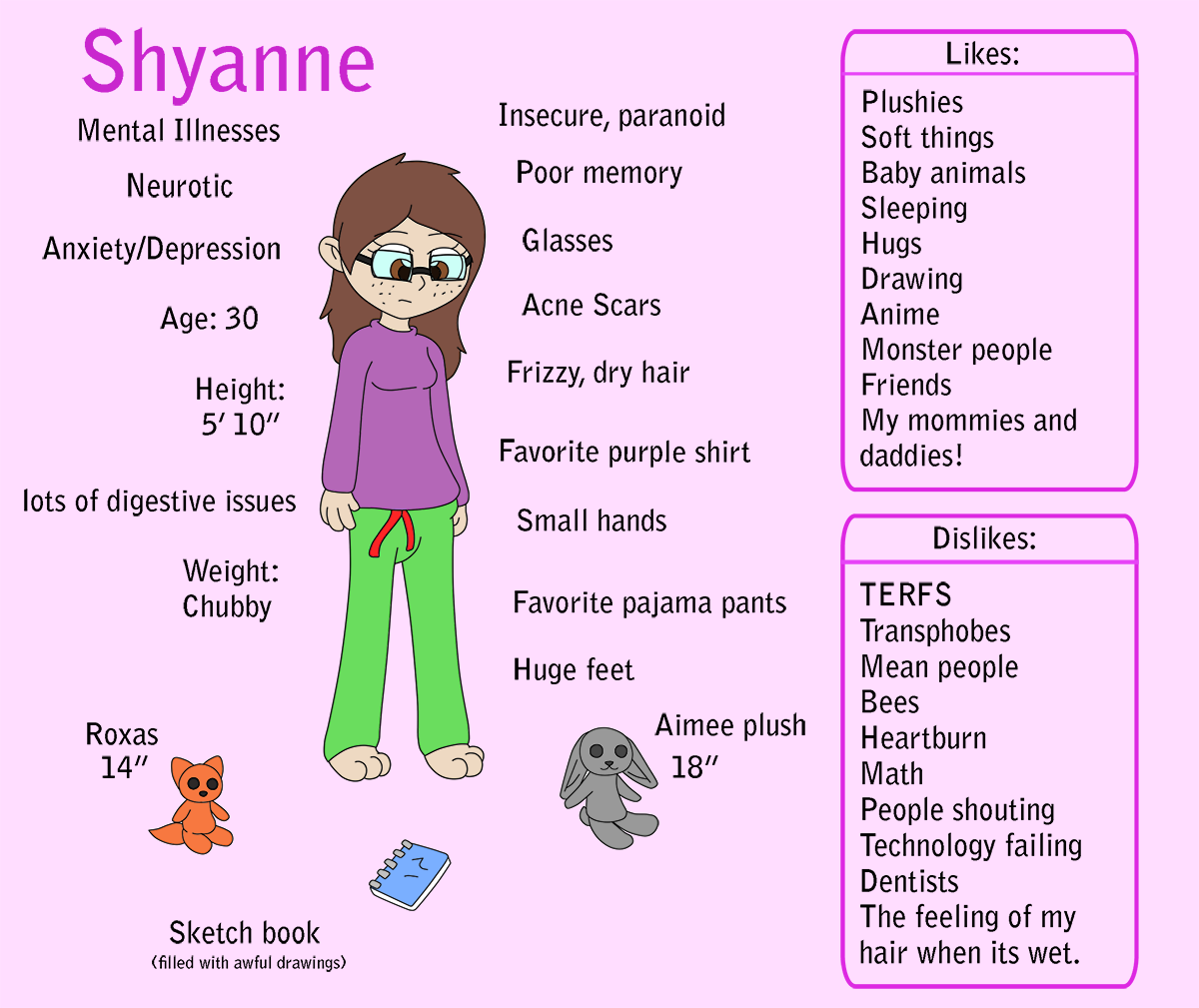 Shyanne

Mental Illnesses

Neurotic

Anxiety/Depression

Age: 30

Height: 5′ 10″

lots of digestive issues

Weight: Chubby

Roxas 14″

Sketch book
(filled with awful drawings)

Insecure, paranoid

Poor memory

Glasses

Acne Scars

Frizzy, dry hair

Favorite purple shirt

Small hands

Favorite pajama pants

Huge feet

Aimee plush 18″

Likes:

Plushies
Soft things
Baby animals
Sleeping
Hugs
Drawing
Anime
Monster people
Friends
My mommies and daddies!

Dislikes:

TERFS
Transphobes
Mean people
Bees
Heartburn
Math
People shouting
Technology failing
Dentists
The feeling of my hair when its wet.